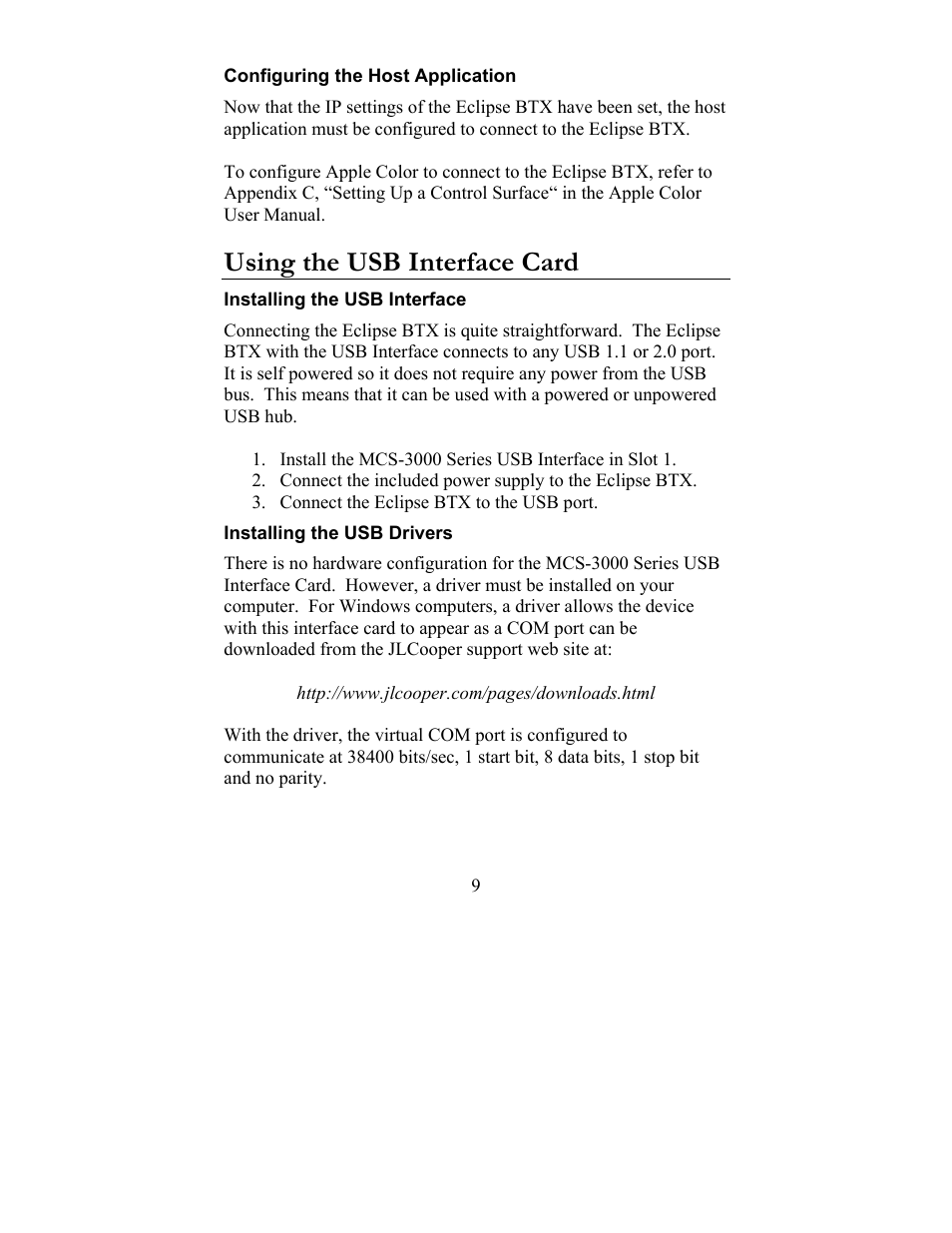 Configuring the Host Application

Now that the IP settings of the Eclipse BTX have been set, the host application must be configured to connect to the Eclipse BTX.

To configure Apple Color to connect to the Eclipse BTX, refer to Appendix C, “Setting Up a Control Surface“ in the Apple Color User Manual.

Using the USB Interface Card

Installing the USB Interface

Connecting the Eclipse BTX is quite straightforward. The Eclipse BTX with the USB Interface connects to any USB 1.1 or 2.0 port. It is self powered so it does not require any power from the USB bus. This means that it can be used with a powered or unpowered USB hub.

1. Install the MCS-3000 Series USB Interface in Slot 1.
2. Connect the included power supply to the Eclipse BTX.
3. Connect the Eclipse BTX to the USB port.

Installing the USB Drivers

There is no hardware configuration for the MCS-3000 Series USB Interface Card. However, a driver must be installed on your computer. For Windows computers, a driver allows the device with this interface card to appear as a COM port can be downloaded from the JLCooper support web site at:

http://www.jlcooper.com/pages/downloads.html

With the driver, the virtual COM port is configured to communicate at 38400 bits/sec, 1 start bit, 8 data bits, 1 stop bit and no parity.

9